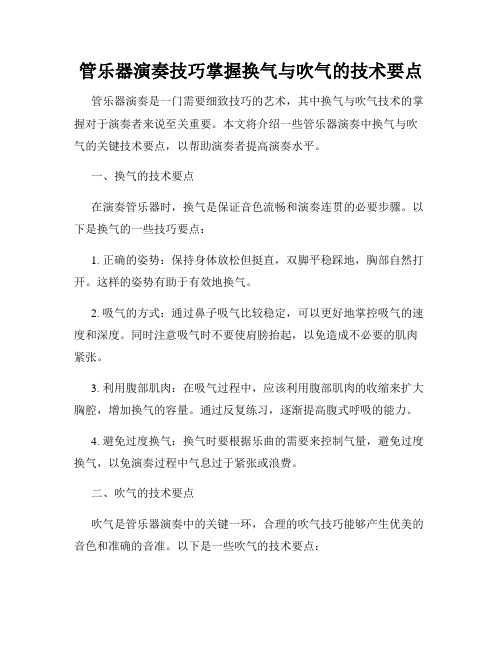 管乐器演奏技巧掌握换气与吹气的技术要点

管乐器演奏是一门需要细致技巧的艺术，其中换气与吹气技术的掌握对于演奏者来说至关重要。本文将介绍一些管乐器演奏中换气与吹气的关键技术要点，以帮助演奏者提高演奏水平。

一、换气的技术要点

在演奏管乐器时，换气是保证音色流畅和演奏连贯的必要步骤。以下是换气的一些技巧要点：

1. 正确的姿势：保持身体放松但挺直，双脚平稳踩地，胸部自然打开。这样的姿势有助于有效地换气。

2. 吸气的方式：通过鼻子吸气比较稳定，可以更好地掌控吸气的速度和深度。同时注意吸气时不要使肩膀抬起，以免造成不必要的肌肉紧张。

3. 利用腹部肌肉：在吸气过程中，应该利用腹部肌肉的收缩来扩大胸腔，增加换气的容量。通过反复练习，逐渐提高腹式呼吸的能力。

4. 避免过度换气：换气时要根据乐曲的需要来控制气量，避免过度换气，以免演奏过程中气息过于紧张或浪费。

二、吹气的技术要点

吹气是管乐器演奏中的关键一环，合理的吹气技巧能够产生优美的音色和准确的音准。以下是一些吹气的技术要点：